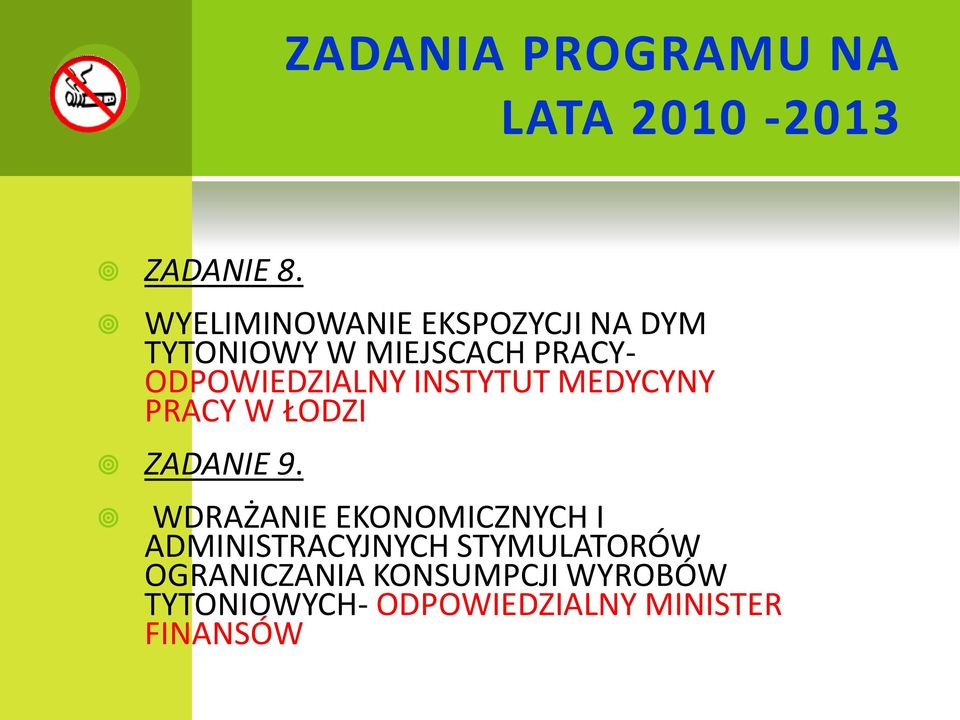 ZADANIA PROGRAMU NA LATA 2010 -2013

ZADANIE 8.

WYELIMINOWANIE EKSPOZYCJI NA DYM TYTONIOWY W MIEJSCACH PRACY- ODPOWIEDZIALNY INSTYTUT MEDYCYNY PRACY W ŁODZI

ZADANIE 9.

WDRAŻANIE EKONOMICZNYCH I ADMINISTRACYJNYCH STYMULATORÓW OGRANICZANIA KONSUMPCJI WYROBÓW TYTONIOWYCH- ODPOWIEDZIALNY MINISTER FINANSÓW